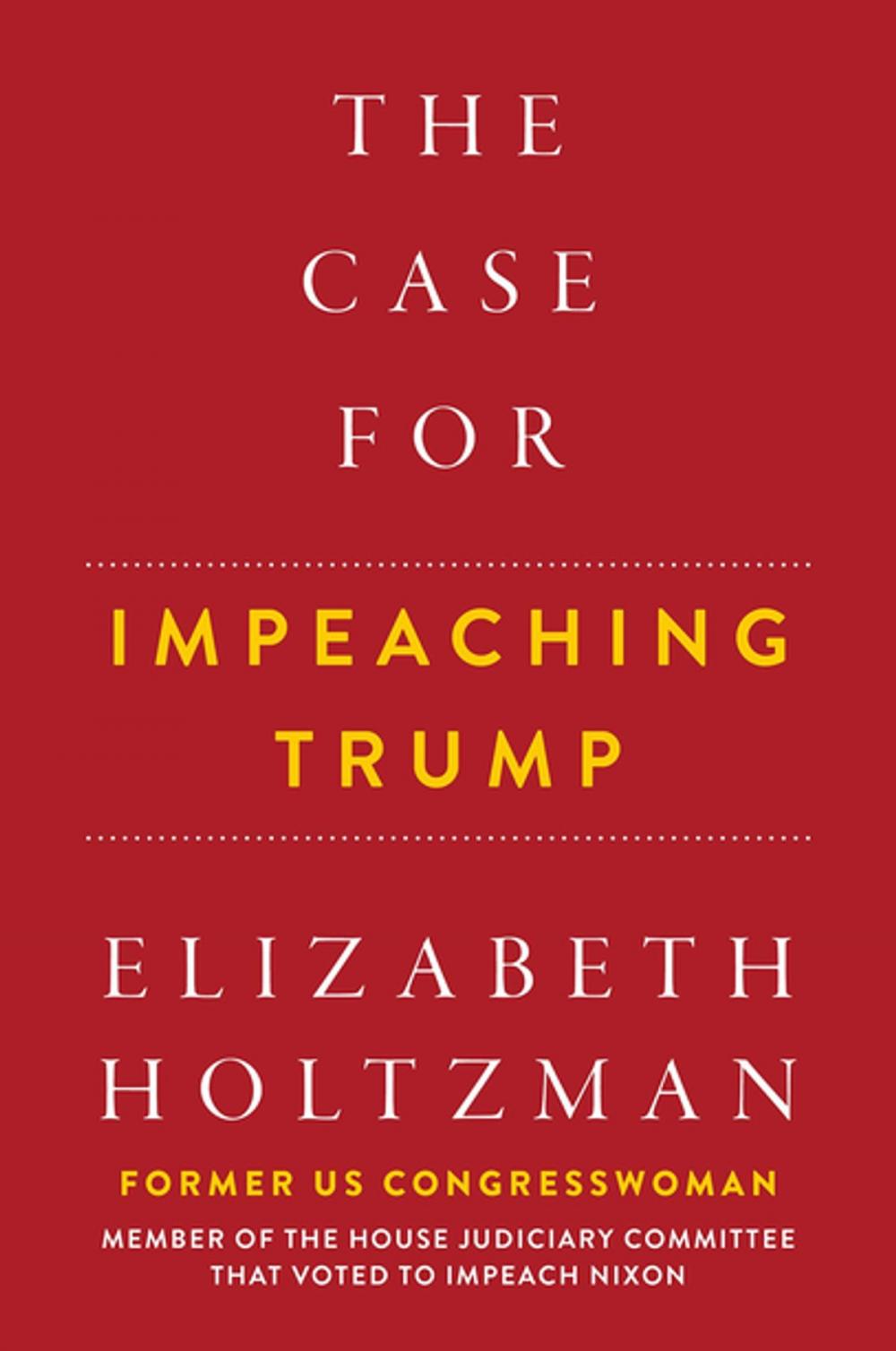 THE CASE FOR

IMPEACHING TRUMP

ELIZABETH HOLTZMAN

FORMER US CONGRESSWOMAN

MEMBER OF THE HOUSE JUDICIARY COMMITTEE THAT VOTED TO IMPEACH NIXON